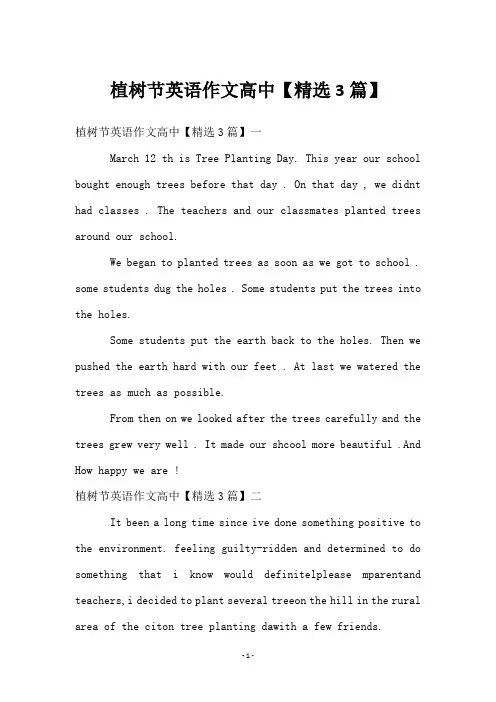 植树节英语作文高中【精选3篇】

植树节英语作文高中【精选3篇】一

March 12 th is Tree Planting Day. This year our school bought enough trees before that day . On that day , we didnt had classes . The teachers and our classmates planted trees around our school.

We began to planted trees as soon as we got to school . some students dug the holes . Some students put the trees into the holes.

Some students put the earth back to the holes. Then we pushed the earth hard with our feet . At last we watered the trees as much as possible.

From then on we looked after the trees carefully and the trees grew very well . It made our shcool more beautiful .And How happy we are !

植树节英语作文高中【精选3篇】二

It been a long time since ive done something positive to the environment. feeling guilty-ridden and determined to do something that i know would definitelplease mparentand teachers,i decided to plant several treeon the hill in the rural area of the citon tree planting dawith a few friends.

-1-